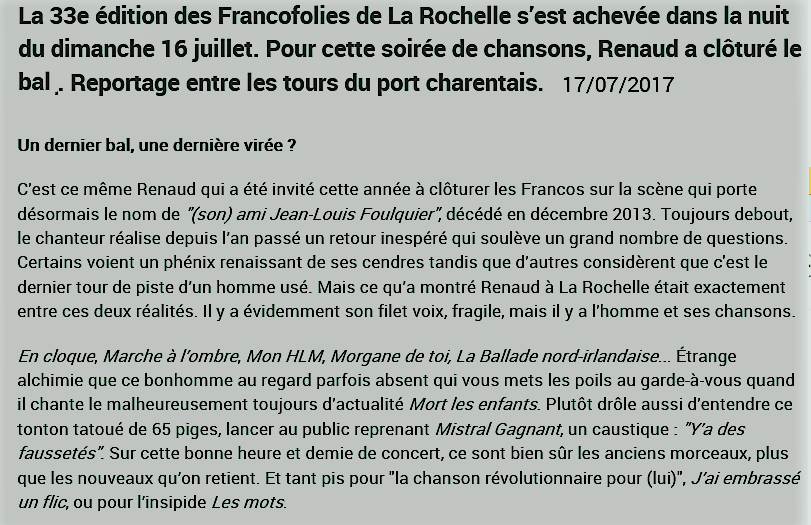 La 33e édition des Francofolies de La Rochelle s'est achevée dans la nuit du dimanche 16 juillet. Pour cette soirée de chansons, Renaud a clôturé le bal .. Reportage entre les tours du port charentais. 17/07/2017

Un dernier bal, une dernière virée ?

C'est ce même Renaud qui a été invité cette année à clôturer les Francos sur la scène qui porte désormais le nom de "(son) ami Jean-Louis Foulquier", décédé en décembre 2013. Toujours debout, le chanteur réalise depuis l'an passé un retour inespéré qui soulève un grand nombre de questions. Certains voient un phénix renaissant de ses cendres tandis que d'autres considèrent que c'est le dernier tour de piste d'un homme usé. Mais ce qu'a montré Renaud à La Rochelle était exactement entre ces deux réalités. Il y a évidemment son filet voix, fragile, mais il y a l'homme et ses chansons.

En cloque, Marche à l'ombre, Mon HLM, Morgane de toi, La Ballade nord-irlandaise... Étrange alchimie que ce bonhomme au regard parfois absent qui vous mets les poils au garde-à-vous quand il chante le malheureusement toujours d'actualité Mort les enfants. Plutôt drôle aussi d'entendre ce tonton tatoué de 65 piges, lancer au public reprenant Mistral Gagnant, un caustique : "Y'a des faussetés". Sur cette bonne heure et demie de concert, ce sont bien sûr les anciens morceaux, plus que les nouveaux qu'on retient. Et tant pis pour "la chanson révolutionnaire pour (lui)", J'ai embrassé un flic, ou pour l'insipide Les mots.